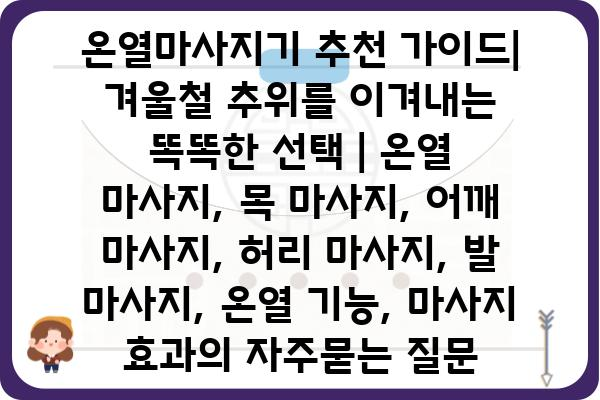 온열마사지기 추천 가이드| 겨울철 추위를 이겨내는 똑똑한 선택 | 온열 마사지, 목 마사지, 어깨 마사지, 허리 마사지, 발 마사지, 온열 기능, 마사지 효과의 자주묻는 질문